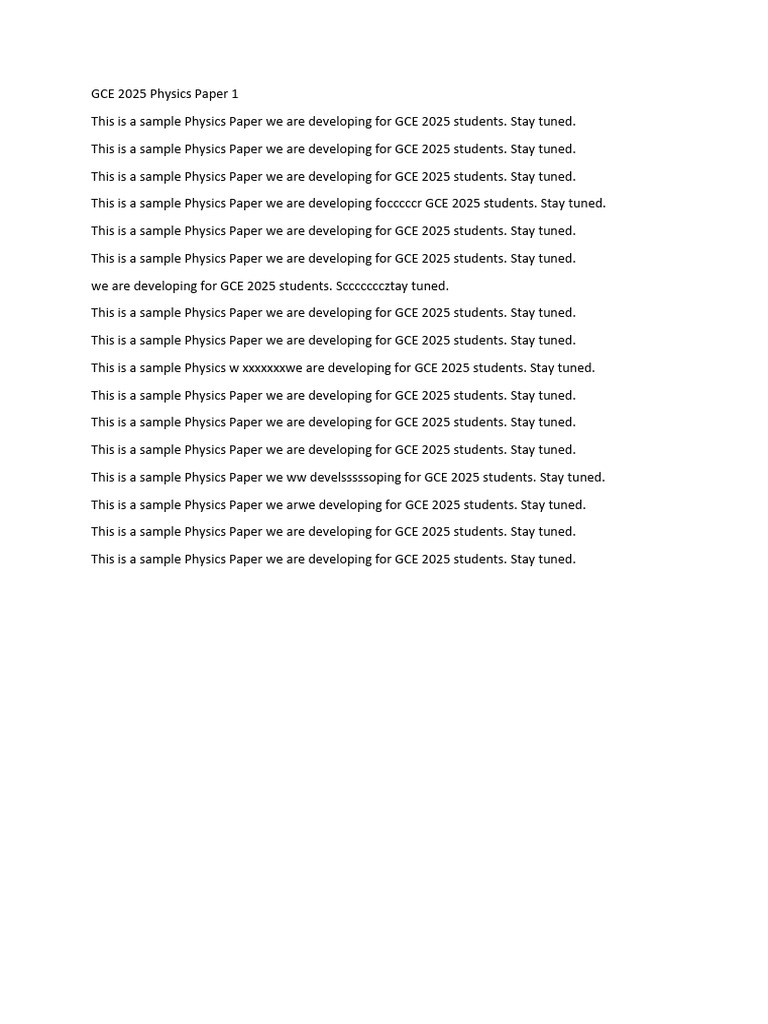 GCE 2025 Physics Paper 1

This is a sample Physics Paper we are developing for GCE 2025 students. Stay tuned.

This is a sample Physics Paper we are developing for GCE 2025 students. Stay tuned.

This is a sample Physics Paper we are developing for GCE 2025 students. Stay tuned.

This is a sample Physics Paper we are developing focccccr GCE 2025 students. Stay tuned.

This is a sample Physics Paper we are developing for GCE 2025 students. Stay tuned.

This is a sample Physics Paper we are developing for GCE 2025 students. Stay tuned.

we are developing for GCE 2025 students. Scccccccztay tuned.

This is a sample Physics Paper we are developing for GCE 2025 students. Stay tuned.

This is a sample Physics Paper we are developing for GCE 2025 students. Stay tuned.

This is a sample Physics w xxxxxxxwe are developing for GCE 2025 students. Stay tuned.

This is a sample Physics Paper we are developing for GCE 2025 students. Stay tuned.

This is a sample Physics Paper we are developing for GCE 2025 students. Stay tuned.

This is a sample Physics Paper we are developing for GCE 2025 students. Stay tuned.

This is a sample Physics Paper we ww develsssssoping for GCE 2025 students. Stay tuned.

This is a sample Physics Paper we arwe developing for GCE 2025 students. Stay tuned.

This is a sample Physics Paper we are developing for GCE 2025 students. Stay tuned.

This is a sample Physics Paper we are developing for GCE 2025 students. Stay tuned.